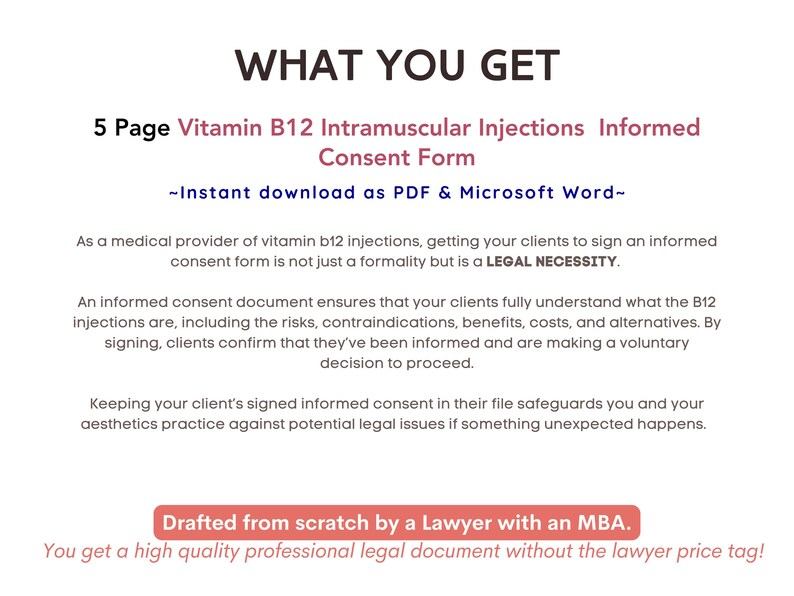 WHAT YOU GET

5 Page Vitamin B12 Intramuscular Injections Informed Consent Form

~Instant download as PDF & Microsoft Word~

As a medical provider of vitamin b12 injections, getting your clients to sign an informed consent form is not just a formality but is a LEGAL NECESSITY.

An informed consent document ensures that your clients fully understand what the B12 injections are, including the risks, contraindications, benefits, costs, and alternatives. By signing, clients confirm that they've been informed and are making a voluntary decision to proceed.

Keeping your client's signed informed consent in their file safeguards you and your aesthetics practice against potential legal issues if something unexpected happens.

Drafted from scratch by a Lawyer with an MBA.

You get a high quality professional legal document without the lawyer price tag!